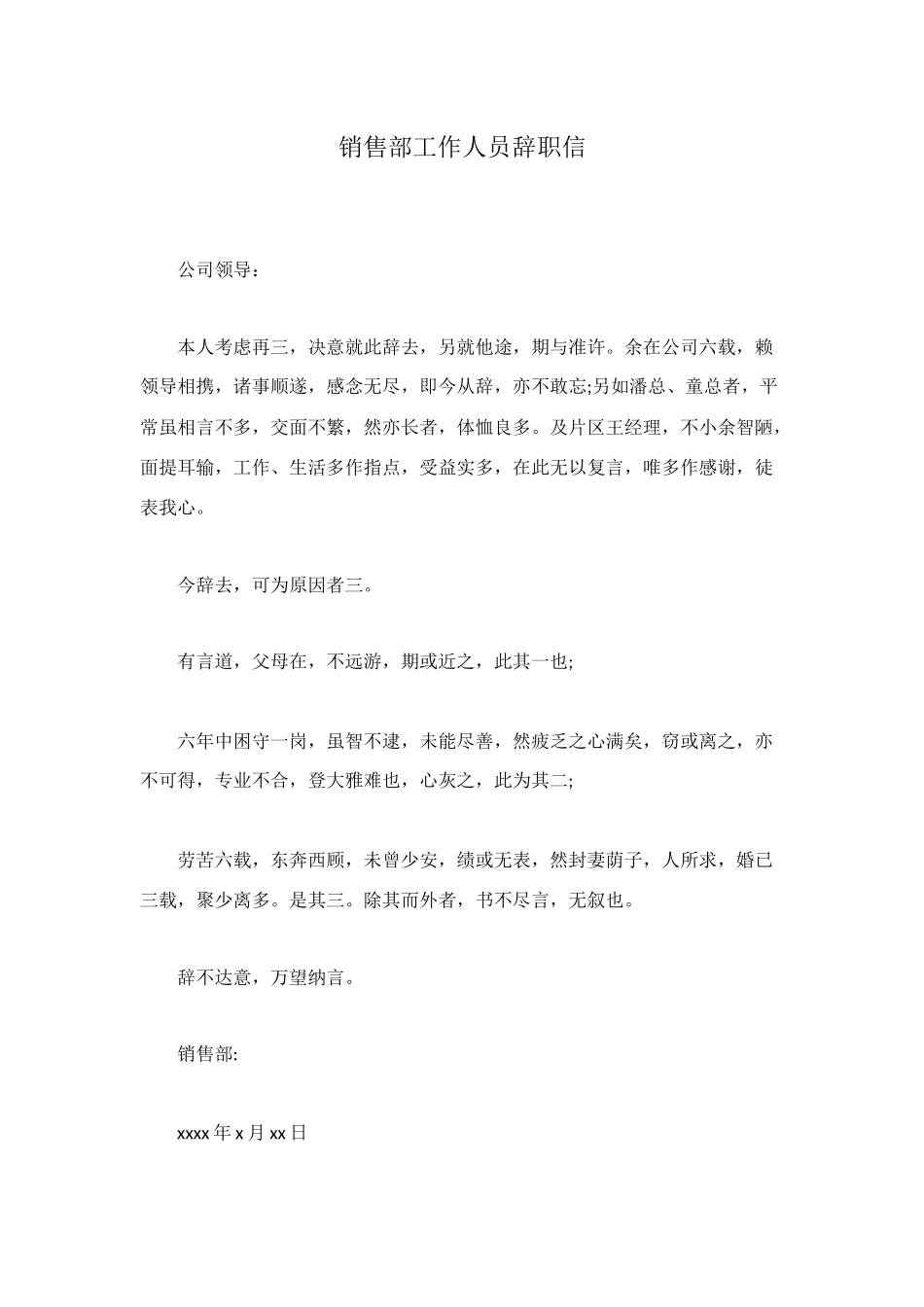 销售部工作人员辞职信

公司领导：

本人考虑再三，决意就此辞去，另就他途，期与准许。余在公司六载，赖领导相携，诸事顺遂，感念无尽，即今从辞，亦不敢忘;另如潘总、童总者，平常虽相言不多，交面不繁，然亦长者，体恤良多。及片区王经理，不小余智陋，面提耳输，工作、生活多作指点，受益实多，在此无以复言，唯多作感谢，徒表我心。

今辞去，可为原因者三。

有言道，父母在，不远游，期或近之，此其一也;

六年中困守一岗，虽智不逮，未能尽善，然疲乏之心满矣，窃或离之，亦不可得，专业不合，登大雅难也，心灰之，此为其二;

劳苦六载，东奔西顾，未曾少安，绩或无表，然封妻荫子，人所求，婚已三载，聚少离多。是其三。除其而外者，书不尽言，无叙也。

辞不达意，万望纳言。

销售部:

xxxx 年 x 月 xx 日